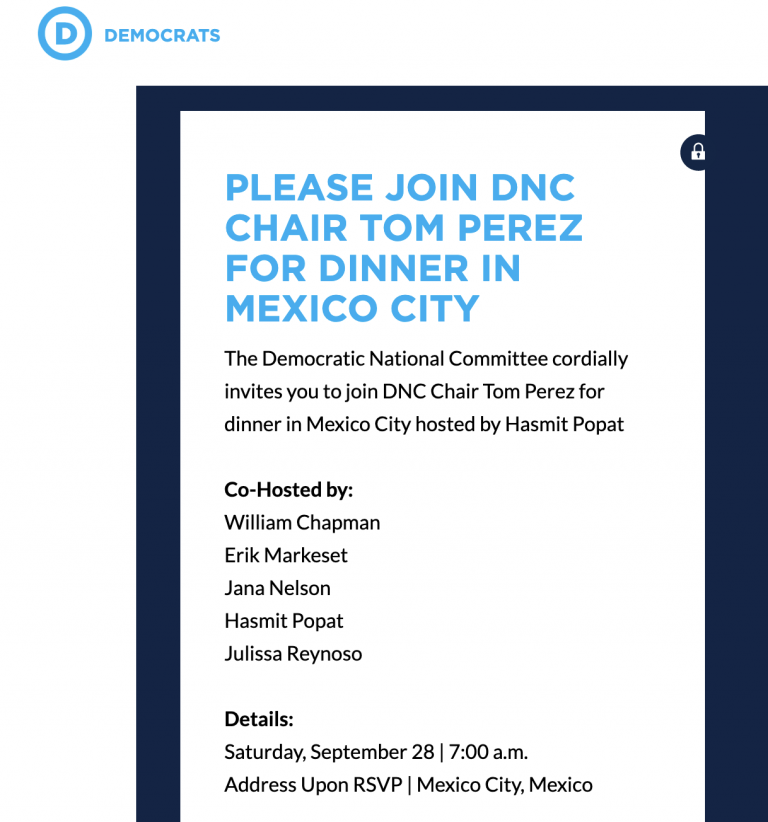 D DEMOCRATS

PLEASE JOIN DNC CHAIR TOM PEREZ FOR DINNER IN MEXICO CITY

The Democratic National Committee cordially invites you to join DNC Chair Tom Perez for dinner in Mexico City hosted by Hasmit Popat

Co-Hosted by:
William Chapman
Erik Markeset
Jana Nelson
Hasmit Popat
Julissa Reynoso

Details:
Saturday, September 28 | 7:00 a.m.
Address Upon RSVP | Mexico City, Mexico